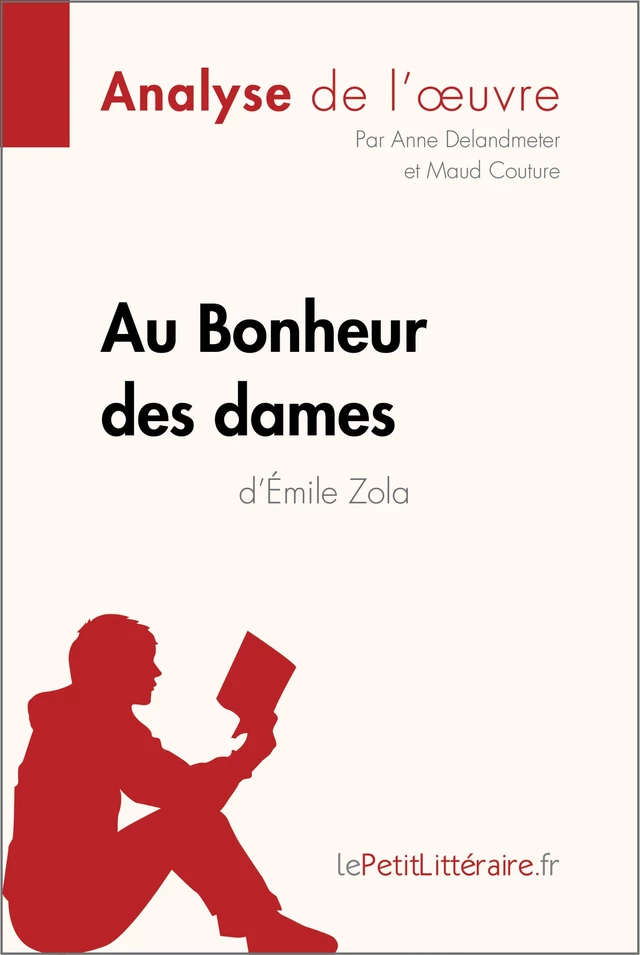 Analyse de l'œuvre

Par Anne Delandmeter et Maud Couture

Au Bonheur des dames

d'Émile Zola

lePetitLittéraire.fr